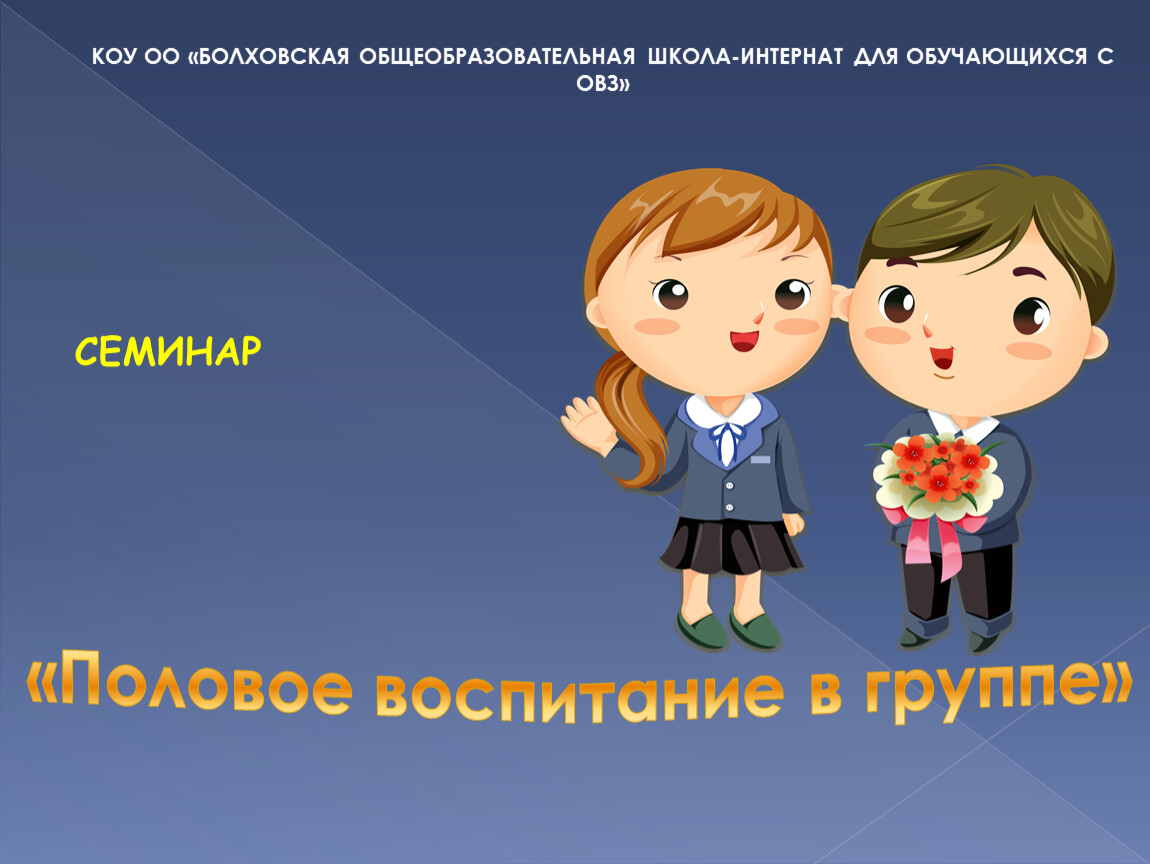 КОУ ОО «БОЛХОВСКАЯ ОБЩЕОБРАЗОВАТЕЛЬНАЯ ШКОЛА-ИНТЕРНАТ ДЛЯ ОБУЧАЮЩИХСЯ С ОВЗ»

СЕМИНАР

«Половое воспитание в группе»